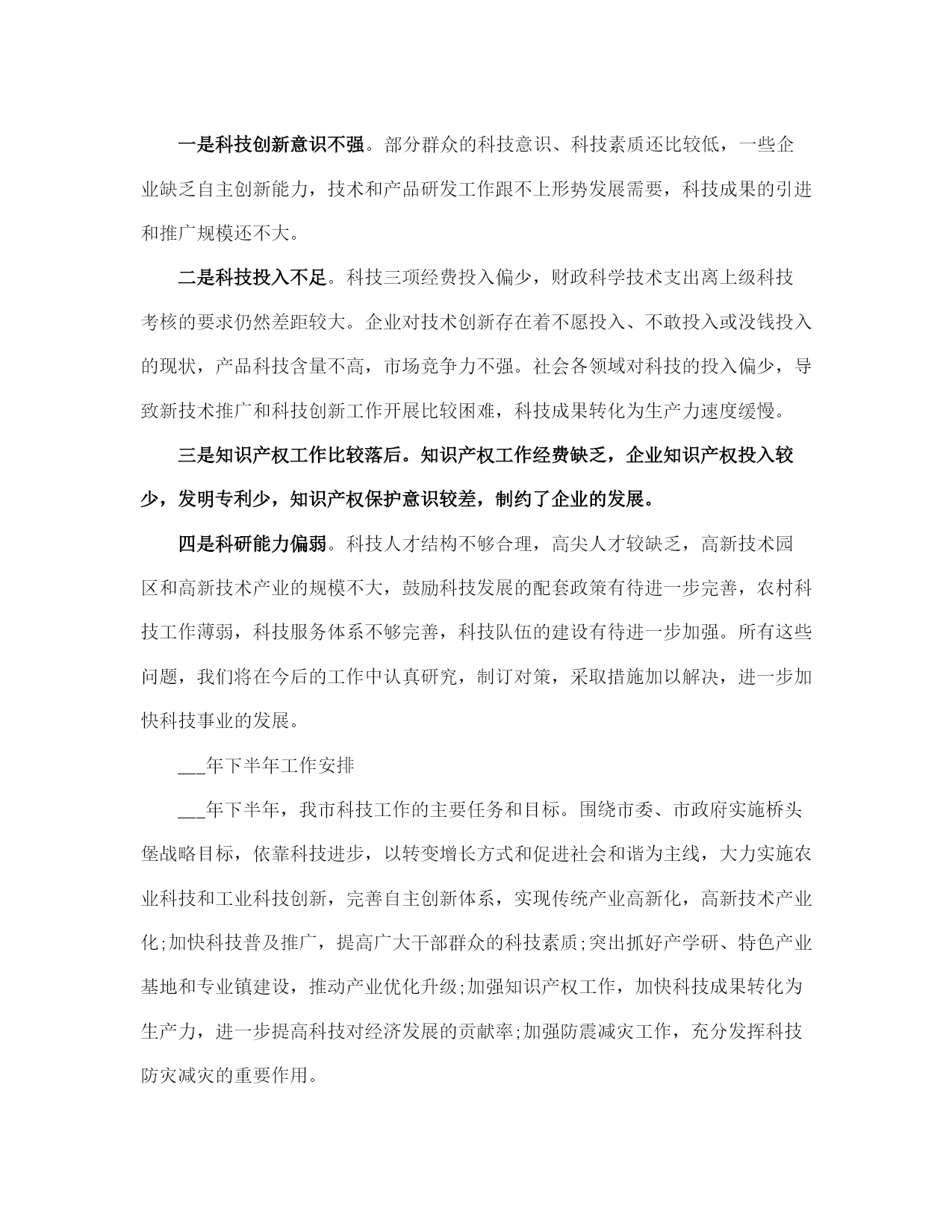 一是科技创新意识不强。部分群众的科技意识、科技素质还比较低，一些企业缺乏自主创新能力，技术和产品研发工作跟不上形势发展需要，科技成果的引进和推广规模还不大。

二是科技投入不足。科技三项经费投入偏少，财政科学技术支出离上级科技考核的要求仍然差距较大。企业对技术创新存在着不愿投入、不敢投入或没钱投入的现状，产品科技含量不高，市场竞争力不强。社会各领域对科技的投入偏少，导致新技术推广和科技创新工作开展比较困难，科技成果转化为生产力速度缓慢。

三是知识产权工作比较落后。知识产权工作经费缺乏，企业知识产权投入较少，发明专利少，知识产权保护意识较差，制约了企业的发展。

四是科研能力偏弱。科技人才结构不够合理，高尖人才较缺乏，高新技术园区和高新技术产业的规模不大，鼓励科技发展的配套政策有待进一步完善，农村科技工作薄弱，科技服务体系不够完善，科技队伍的建设有待进一步加强。所有这些问题，我们将在今后的工作中认真研究，制订对策，采取措施加以解决，进一步加快科技事业的发展。

___年下半年工作安排

___年下半年，我市科技工作的主要任务和目标。围绕市委、市政府实施桥头堡战略目标，依靠科技进步，以转变增长方式和促进社会和谐为主线，大力实施农业科技和工业科技创新，完善自主创新体系，实现传统产业高新化，高新技术产业化;加快科技普及推广，提高广大干部群众的科技素质;突出抓好产学研、特色产业基地和专业镇建设，推动产业优化升级;加强知识产权工作，加快科技成果转化为生产力，进一步提高科技对经济发展的贡献率;加强防震减灾工作，充分发挥科技防灾减灾的重要作用。